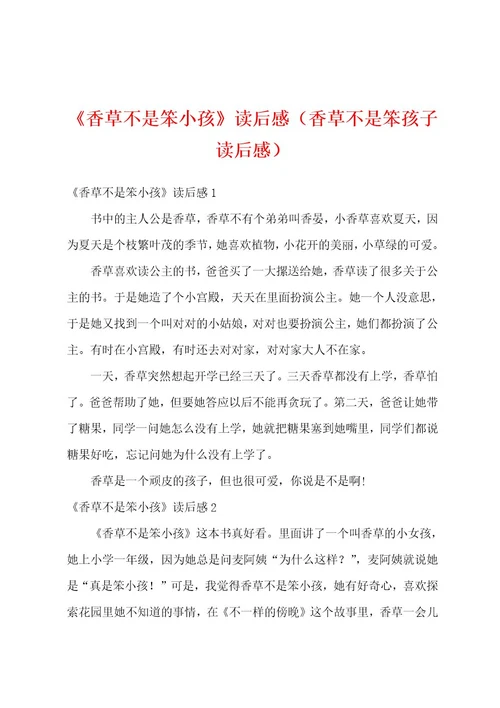 《香草不是笨小孩》读后感（香草不是笨孩子读后感）

《香草不是笨小孩》读后感 1

书中的主人公是香草，香草不有个弟弟叫香晏，小香草喜欢夏天，因为夏天是个枝繁叶茂的季节，她喜欢植物，小花开的美丽，小草绿的可爱。

香草喜欢读公主的书，爸爸买了一大摞送给她，香草读了很多关于公主的书。于是她造了个小宫殿，天天在里面扮演公主。她一个人没意思，于是她又找到一个叫对对的小姑娘，对对也要扮演公主，她们都扮演了公主。有时在小宫殿，有时还去对对家，对对家大人不在家。

一天，香草突然想起开学已经三天了。三天香草都没有上学，香草怕了。爸爸帮助了她，但要她答应以后不能再贪玩了。第二天，爸爸让她带了糖果，同学一问她怎么没有上学，她就把糖果塞到她嘴里，同学们都说糖果好吃，忘记问她为什么没有上学了。

香草是一个顽皮的孩子，但也很可爱，你说是不是啊!

《香草不是笨小孩》读后感 2

《香草不是笨小孩》这本书真好看。里面讲了一个叫香草的小女孩，她上小学一年级，因为她总是问麦阿姨“为什么这样？”，麦阿姨就说她是“真是笨小孩！”可是，我觉得香草不是笨小孩，她有好奇心，喜欢探索花园里她不知道的事情，在《不一样的傍晚》这个故事里，香草一会儿